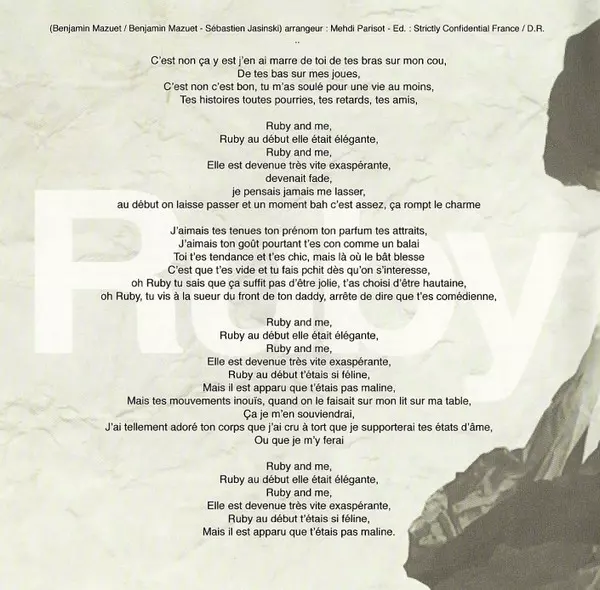 (Benjamin Mazuet / Benjamin Mazuet - Sébastien Jasinski) arrangeur : Mehdi Parisot - Ed. : Strictly Confidential France / D.R.
..

C'est non ça y est j'en ai marre de toi de tes bras sur mon cou,
De tes bas sur mes joues,
C'est non c'est bon, tu m'as soulé pour une vie au moins,
Tes histoires toutes pourries, tes retards, tes amis,

Ruby and me,
Ruby au début elle était élégante,
Ruby and me,
Elle est devenue très vite exaspérante,
devenait fade,
je pensais jamais me lasser,
au début on laisse passer et un moment bah c'est assez, ça rompt le charme

J'aimais tes tenues ton prénom ton parfum tes attraits,
J'aimais ton goût pourtant t'es con comme un balai
Toi t'es tendance et t'es chic, mais là où le bât blesse
C'est que t'es vide et tu fais pchit dès qu'on s'interesse,
oh Ruby tu sais que ça suffit pas d'être jolie, t'as choisi d'être hautaine,
oh Ruby, tu vis à la sueur du front de ton daddy, arrête de dire que t'es comédienne,

Ruby and me,
Ruby au début elle était élégante,
Ruby and me,
Elle est devenue très vite exaspérante,
Ruby au début t'étais si féline,
Mais il est apparu que t'étais pas maline,
Mais tes mouvements inouïs, quand on le faisait sur mon lit sur ma table,
Ça je m'en souviendrai,
J'ai tellement adoré ton corps que j'ai cru à tort que je supporterai tes états d'âme,
Ou que je m'y ferai

Ruby and me,
Ruby au début elle était élégante,
Ruby and me,
Elle est devenue très vite exaspérante,
Ruby au début t'étais si féline,
Mais il est apparu que t'étais pas maline.

Ruby